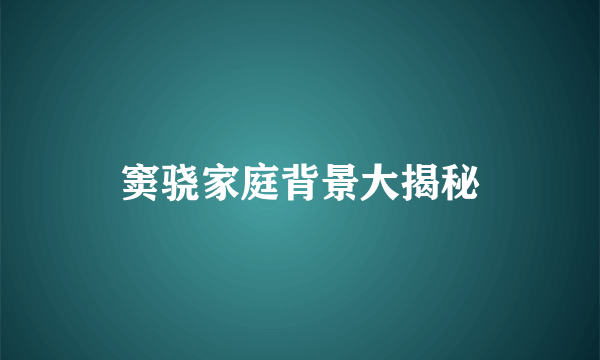 窦骁家庭背景大揭秘